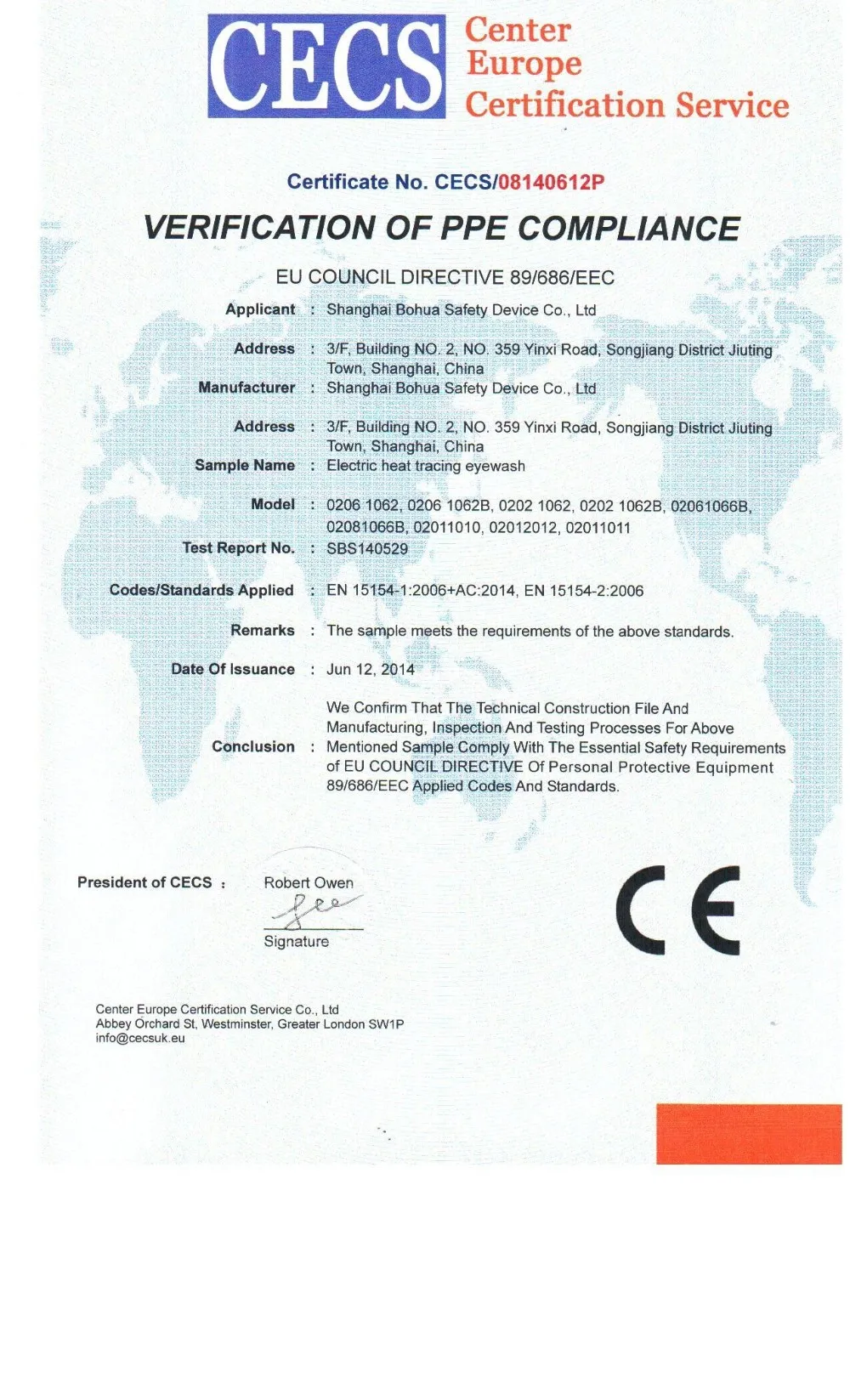 CECS Center Europe Certification Service

Certificate No. CECS/08140612P

VERIFICATION OF PPE COMPLIANCE

EU COUNCIL DIRECTIVE 89/686/EEC

Applicant : Shanghai Bohua Safety Device Co., Ltd

Address : 3/F, Building NO. 2, NO. 359 Yinxi Road, Songjiang District Jiuting Town, Shanghai, China

Manufacturer : Shanghai Bohua Safety Device Co., Ltd

Address : 3/F, Building NO. 2, NO. 359 Yinxi Road, Songjiang District Jiuting Town, Shanghai, China

Sample Name : Electric heat tracing eyewash

Model : 0206 1062, 0206 1062B, 0202 1062, 0202 1062B, 02061066B, 02081066B, 02011010, 02012012, 02011011

Test Report No. : SBS140529

Codes/Standards Applied : EN 15154-1:2006+AC:2014, EN 15154-2:2006

Remarks : The sample meets the requirements of the above standards.

Date Of Issuance : Jun 12, 2014

Conclusion : We Confirm That The Technical Construction File And Manufacturing, Inspection And Testing Processes For Above Mentioned Sample Comply With The Essential Safety Requirements of EU COUNCIL DIRECTIVE Of Personal Protective Equipment 89/686/EEC Applied Codes And Standards.

President of CECS : Robert Owen

Signature

CE

Center Europe Certification Service Co., Ltd
Abbey Orchard St, Westminster, Greater London SW1P
info@cecsuk.eu